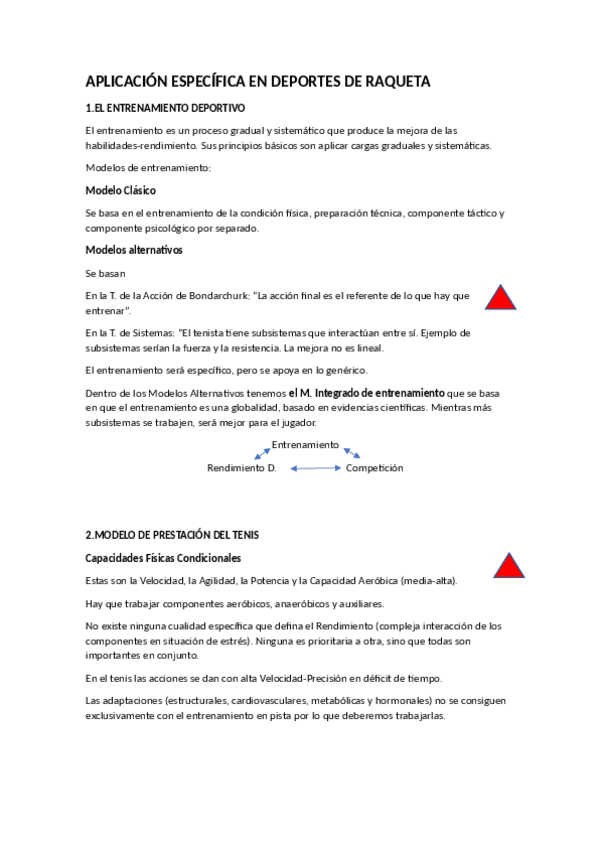 APLICACIÓN ESPECÍFICA EN DEPORTES DE RAQUETA

1.EL ENTRENAMIENTO DEPORTIVO

El entrenamiento es un proceso gradual y sistemático que produce la mejora de las habilidades-rendimiento. Sus principios básicos son aplicar cargas graduales y sistemáticas.

Modelos de entrenamiento:

Modelo Clásico

Se basa en el entrenamiento de la condición física, preparación técnica, componente táctico y componente psicológico por separado.

Modelos alternativos

Se basan

En la T. de la Acción de Bondarchurk: "La acción final es el referente de lo que hay que entrenar".

En la T. de Sistemas: "El tenista tiene subsistemas que interactúan entre sí. Ejemplo de subsistemas serían la fuerza y la resistencia. La mejora no es lineal.

El entrenamiento será específico, pero se apoya en lo genérico.

Dentro de los Modelos Alternativos tenemos el M. Integrado de entrenamiento que se basa en que el entrenamiento es una globalidad, basado en evidencias científicas. Mientras más subsistemas se trabajen, será mejor para el jugador.

Entrenamiento

Rendimiento D.

Competición

2.MODELO DE PRESTACIÓN DEL TENIS

Capacidades Físicas Condicionales

Estas son la Velocidad, la Agilidad, la Potencia y la Capacidad Aeróbica (media-alta).

Hay que trabajar componentes aeróbicos, anaeróbicos y auxiliares.

No existe ninguna cualidad específica que defina el Rendimiento (compleja interacción de los componentes en situación de estrés). Ninguna es prioritaria a otra, sino que todas son importantes en conjunto.

En el tenis las acciones se dan con alta Velocidad-Precisión en déficit de tiempo.

Las adaptaciones (estructurales, cardiovasculares, metabólicas y hormonales) no se consiguen exclusivamente con el entrenamiento en pista por lo que deberemos trabajarlas.